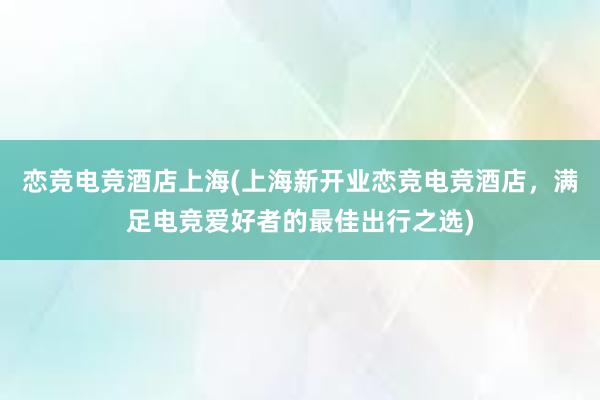 恋竞电竞酒店上海(上海新开业恋竞电竞酒店，满足电竞爱好者的最佳出行之选)